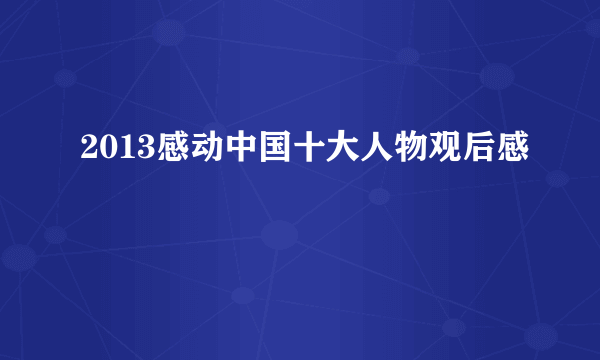 2013感动中国十大人物观后感